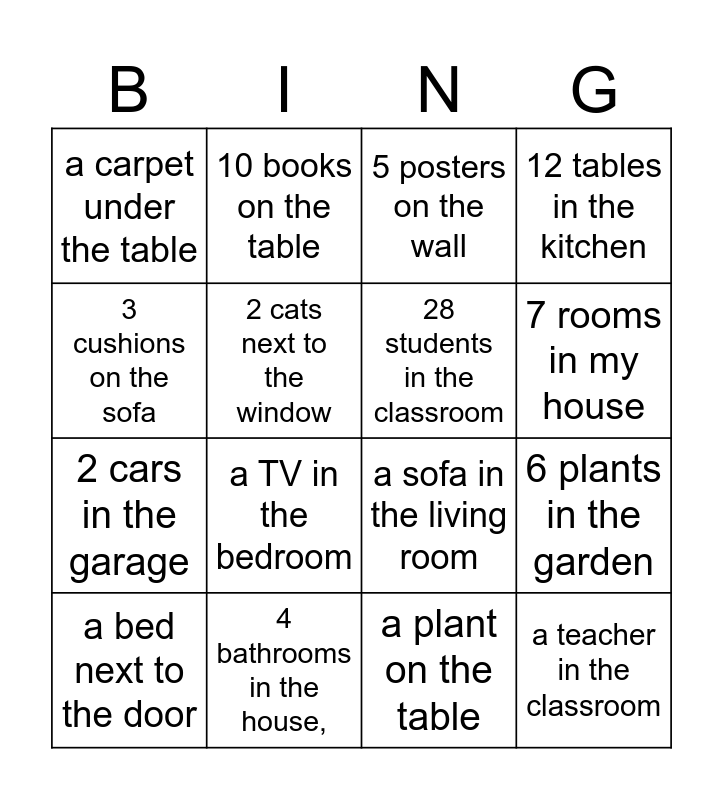 | B | I | N | G |
|---|---|---|---|
| a carpet under the table | 10 books on the table | 5 posters on the wall | 12 tables in the kitchen |
| 3 cushions on the sofa | 2 cats next to the window | 28 students in the classroom | 7 rooms in my house |
| 2 cars in the garage | a TV in the bedroom | a sofa in the living room | 6 plants in the garden |
| a bed next to the door | 4 bathrooms in the house, | a plant on the table | a teacher in the classroom |